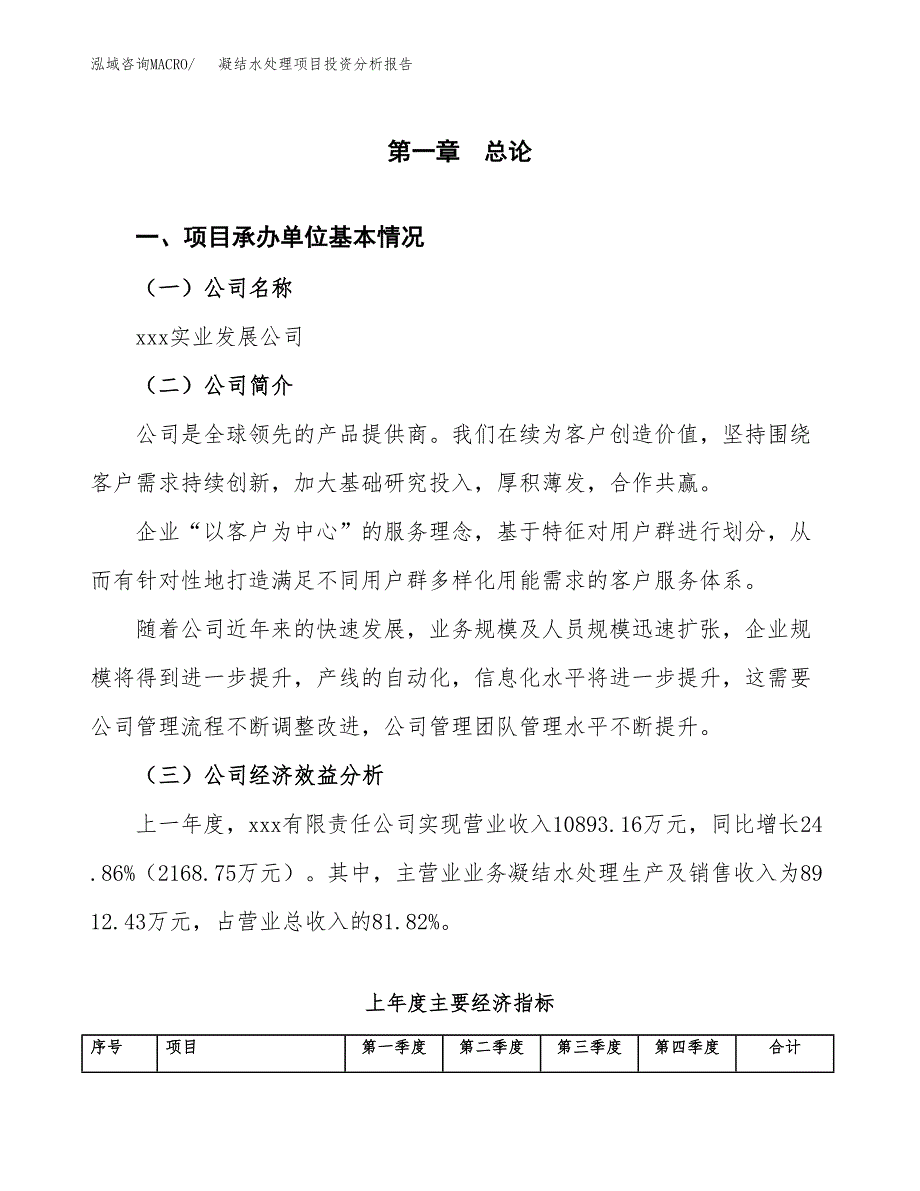 泓域咨询MACRO/ 凝结水处理项目投资分析报告

第一章 总论

一、项目承办单位基本情况

（一）公司名称

xxx实业发展公司

（二）公司简介

公司是全球领先的产品提供商。我们在续为客户创造价值，坚持围绕客户需求持续创新，加大基础研究投入，厚积薄发，合作共赢。

企业“以客户为中心”的服务理念，基于特征对用户群进行划分，从而有针对性地打造满足不同用户群多样化用能需求的客户服务体系。

随着公司近年来的快速发展，业务规模及人员规模迅速扩张，企业规模将得到进一步提升，产线的自动化，信息化水平将进一步提升，这需要公司管理流程不断调整改进，公司管理团队管理水平不断提升。

（三）公司经济效益分析

上一年度，xxx有限责任公司实现营业收入10893.16万元，同比增长24.86%（2168.75万元）。其中，主营业业务凝结水处理生产及销售收入为8912.43万元，占营业总收入的81.82%。

上年度主要经济指标

| 序号 | 项目 | 第一季度 | 第二季度 | 第三季度 | 第四季度 | 合计 |
|---|---|---|---|---|---|---|